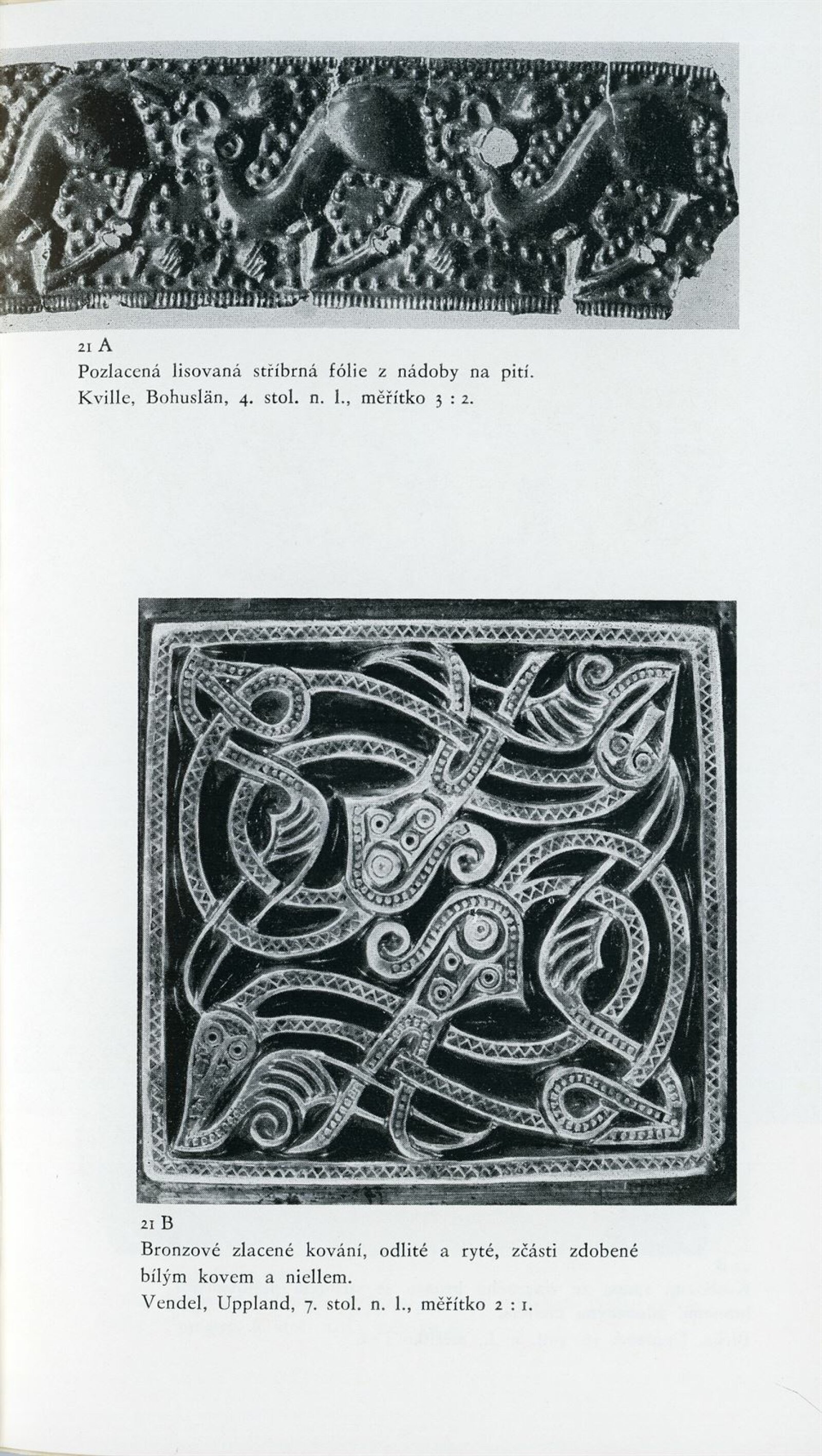 21 A
Pozlacená lisovaná stříbrná fólie z nádoby na pití.
Kville, Bohuslän, 4. stol. n. l., měřítko 3 : 2.

21 B
Bronzové zlacené kování, odlité a ryté, zčásti zdobené bílým kovem a niellem.
Vendel, Uppland, 7. stol. n. l., měřítko 2 : 1.